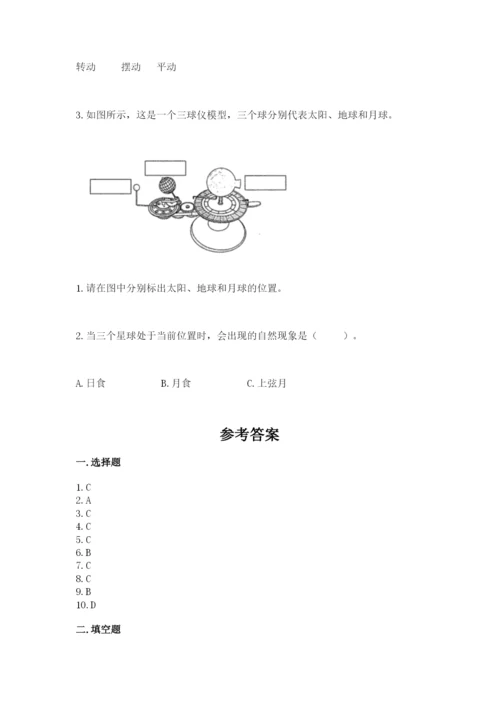 转动　　摆动　平动

3. 如图所示，这是一个三球仪模型，三个球分别代表太阳、地球和月球。

1. 请在图中分别标出太阳、地球和月球的位置。

2. 当三个星球处于当前位置时，会出现的自然现象是（　　）。

A. 日食　　　B. 月食　　　C. 上弦月

参考答案

一. 选择题

1. C
2. A
3. C
4. C
5. C
6. B
7. C
8. C
9. B
10. D

二. 填空题